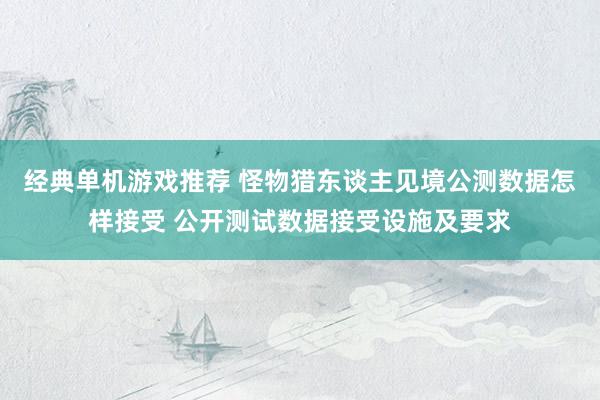 经典单机游戏推荐 怪物猎东谈主见境公测数据怎样接受 公开测试数据接受设施及要求